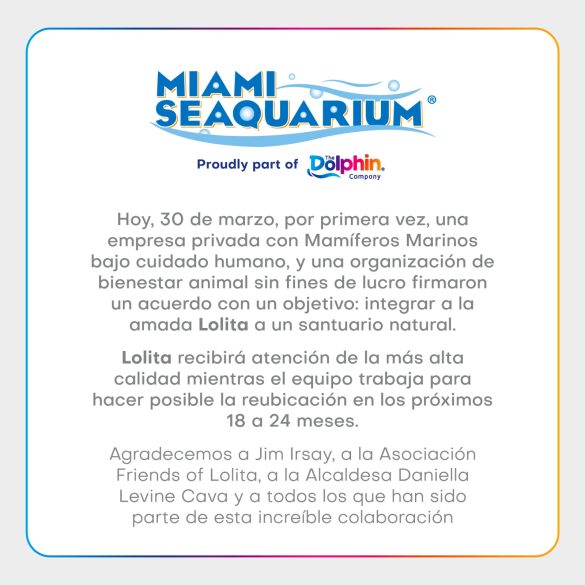 MIAMI SEAQUARIUM®

Proudly part of The Dolphin Company

Hoy, 30 de marzo, por primera vez, una empresa privada con Mamíferos Marinos bajo cuidado humano, y una organización de bienestar animal sin fines de lucro firmaron un acuerdo con un objetivo: integrar a la amada Lolita a un santuario natural.

Lolita recibirá atención de la más alta calidad mientras el equipo trabaja para hacer posible la reubicación en los próximos 18 a 24 meses.

Agradecemos a Jim Irsay, a la Asociación Friends of Lolita, a la Alcaldesa Daniella Levine Cava y a todos los que han sido parte de esta increíble colaboración